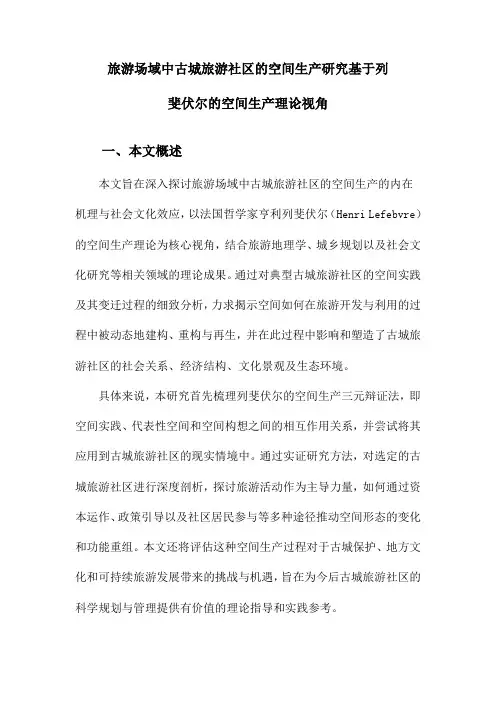 旅游场域中古城旅游社区的空间生产研究基于列斐伏尔的空间生产理论视角

一、本文概述

本文旨在深入探讨旅游场域中古城旅游社区的空间生产的内在机理与社会文化效应，以法国哲学家亨利列斐伏尔（Henri Lefebvre）的空间生产理论为核心视角，结合旅游地理学、城乡规划以及社会文化研究等相关领域的理论成果。通过对典型古城旅游社区的空间实践及其变迁过程的细致分析，力求揭示空间如何在旅游开发与利用的过程中被动态地建构、重构与再生，并在此过程中影响和塑造了古城旅游社区的社会关系、经济结构、文化景观及生态环境。

具体来说，本研究首先梳理列斐伏尔的空间生产三元辩证法，即空间实践、代表性空间和空间构想之间的相互作用关系，并尝试将其应用到古城旅游社区的现实情境中。通过实证研究方法，对选定的古城旅游社区进行深度剖析，探讨旅游活动作为主导力量，如何通过资本运作、政策引导以及社区居民参与等多种途径推动空间形态的变化和功能重组。本文还将评估这种空间生产过程对于古城保护、地方文化和可持续旅游发展带来的挑战与机遇，旨在为今后古城旅游社区的科学规划与管理提供有价值的理论指导和实践参考。